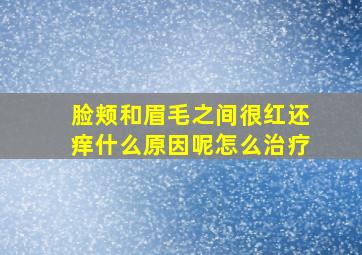 脸颊和眉毛之间很红还痒什么原因呢怎么治疗